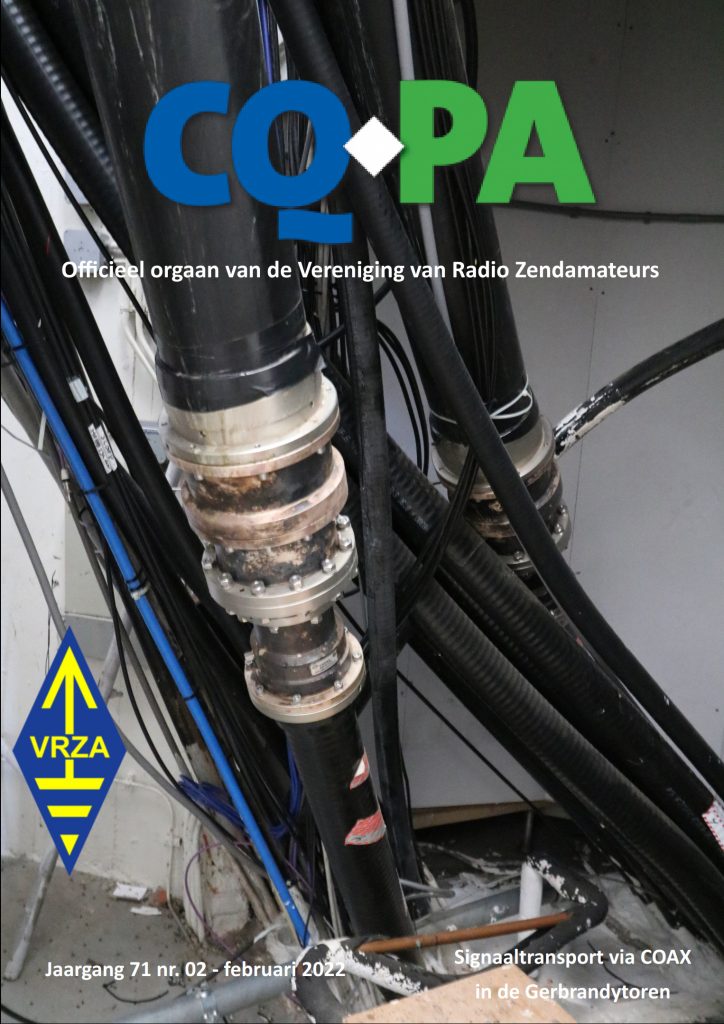 CQ PA

Officieel orgaan van de Vereniging van Radio Zendamateurs

VRZA

Jaargang 71 nr. 02 - februari 2022

Signaaltransport via COAX
in de Gerbrandytoren